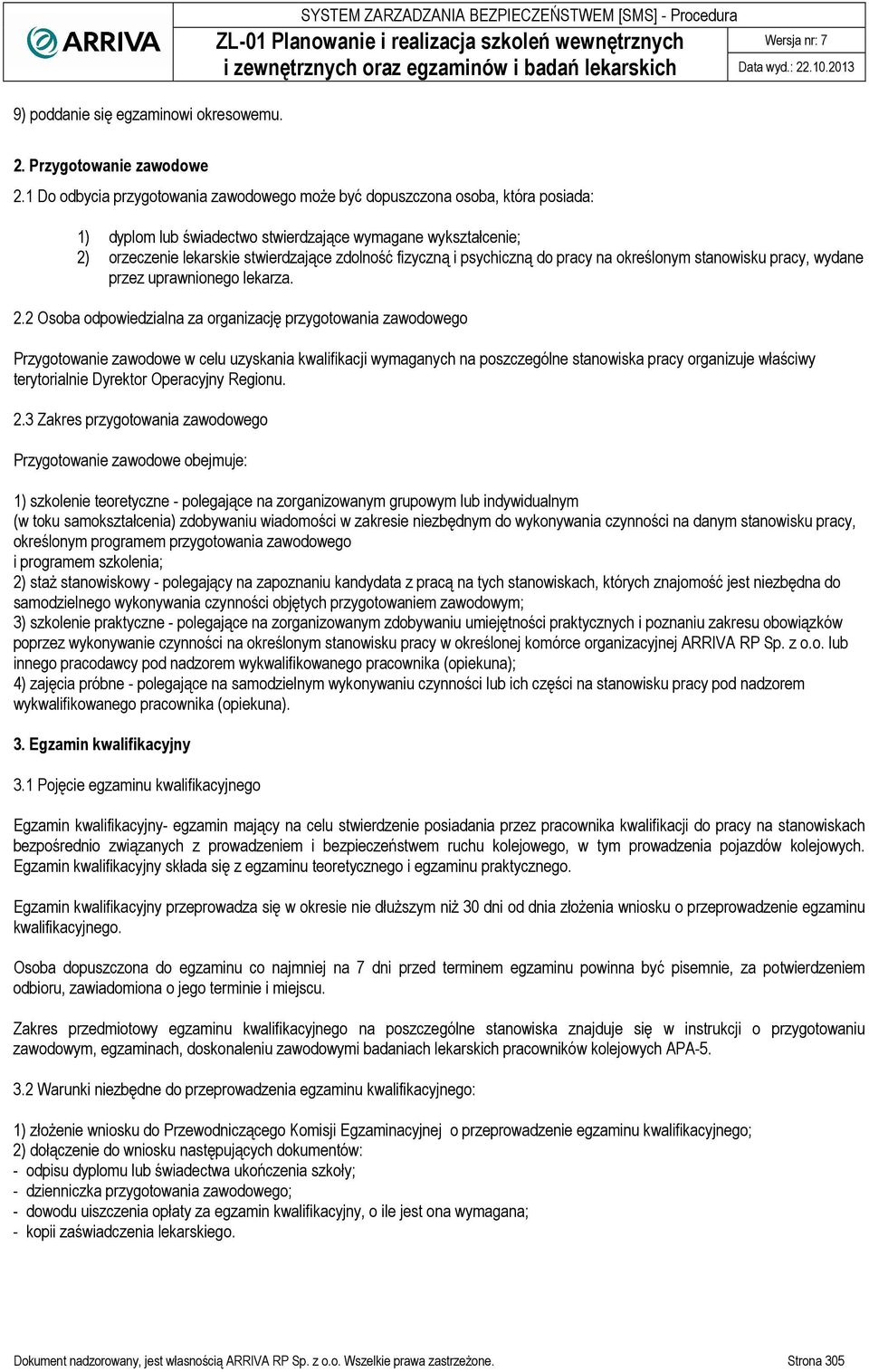 ARRIVA

SYSTEM ZARZADZANIA BEZPIECZEŃSTWEM [SMS] - Procedura

ZL-01 Planowanie i realizacja szkoleń wewnętrznych i zewnętrznych oraz egzaminów i badań lekarskich

Wersja nr: 7

Data wyd.: 22.10.2013

9) poddanie się egzaminowi okresowemu.

2. Przygotowanie zawodowe

2.1 Do odbycia przygotowania zawodowego może być dopuszczona osoba, która posiada:

1) dyplom lub świadectwo stwierdzające wymagane wykształcenie;
2) orzeczenie lekarskie stwierdzające zdolność fizyczną i psychiczną do pracy na określonym stanowisku pracy, wydane przez uprawnionego lekarza.

2.2 Osoba odpowiedzialna za organizację przygotowania zawodowego

Przygotowanie zawodowe w celu uzyskania kwalifikacji wymaganych na poszczególne stanowiska pracy organizuje właściwy terytorialnie Dyrektor Operacyjny Regionu.

2.3 Zakres przygotowania zawodowego

Przygotowanie zawodowe obejmuje:

1) szkolenie teoretyczne - polegające na zorganizowanym grupowym lub indywidualnym
(w toku samokształcenia) zdobywaniu wiadomości w zakresie niezbędnym do wykonywania czynności na danym stanowisku pracy, określonym programem przygotowania zawodowego
i programem szkolenia;
2) staż stanowiskowy - polegający na zapoznaniu kandydata z pracą na tych stanowiskach, których znajomość jest niezbędna do samodzielnego wykonywania czynności objętych przygotowaniem zawodowym;
3) szkolenie praktyczne - polegające na zorganizowanym zdobywaniu umiejętności praktycznych i poznaniu zakresu obowiązków poprzez wykonywanie czynności na określonym stanowisku pracy w określonej komórce organizacyjnej ARRIVA RP Sp. z o.o. lub innego pracodawcy pod nadzorem wykwalifikowanego pracownika (opiekuna);
4) zajęcia próbne - polegające na samodzielnym wykonywaniu czynności lub ich części na stanowisku pracy pod nadzorem wykwalifikowanego pracownika (opiekuna).

3. Egzamin kwalifikacyjny

3.1 Pojęcie egzaminu kwalifikacyjnego

Egzamin kwalifikacyjny- egzamin mający na celu stwierdzenie posiadania przez pracownika kwalifikacji do pracy na stanowiskach bezpośrednio związanych z prowadzeniem i bezpieczeństwem ruchu kolejowego, w tym prowadzenia pojazdów kolejowych. Egzamin kwalifikacyjny składa się z egzaminu teoretycznego i egzaminu praktycznego.

Egzamin kwalifikacyjny przeprowadza się w okresie nie dłuższym niż 30 dni od dnia złożenia wniosku o przeprowadzenie egzaminu kwalifikacyjnego.

Osoba dopuszczona do egzaminu co najmniej na 7 dni przed terminem egzaminu powinna być pisemnie, za potwierdzeniem odbioru, zawiadomiona o jego terminie i miejscu.

Zakres przedmiotowy egzaminu kwalifikacyjnego na poszczególne stanowiska znajduje się w instrukcji o przygotowaniu zawodowym, egzaminach, doskonaleniu zawodowymi badaniach lekarskich pracowników kolejowych APA-5.

3.2 Warunki niezbędne do przeprowadzenia egzaminu kwalifikacyjnego:

1) złożenie wniosku do Przewodniczącego Komisji Egzaminacyjnej o przeprowadzenie egzaminu kwalifikacyjnego;
2) dołączenie do wniosku następujących dokumentów:
- odpisu dyplomu lub świadectwa ukończenia szkoły;
- dzienniczka przygotowania zawodowego;
- dowodu uiszczenia opłaty za egzamin kwalifikacyjny, o ile jest ona wymagana;
- kopii zaświadczenia lekarskiego.

Dokument nadzorowany, jest własnością ARRIVA RP Sp. z o.o. Wszelkie prawa zastrzeżone. Strona 305